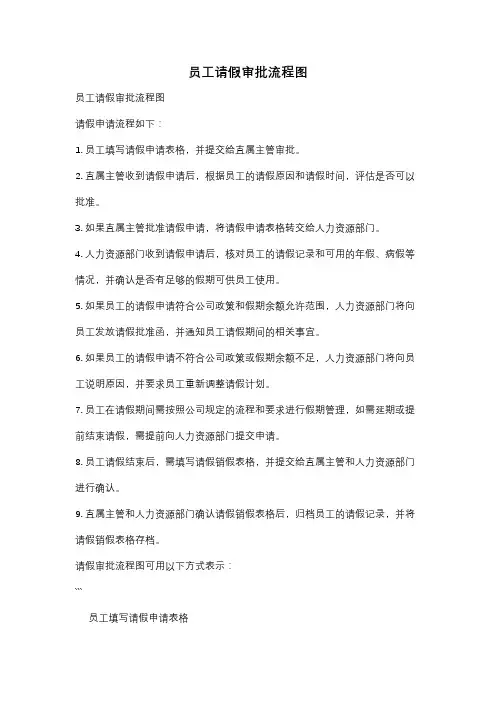 员工请假审批流程图

员工请假审批流程图

请假申请流程如下：

1. 员工填写请假申请表格，并提交给直属主管审批。

2. 直属主管收到请假申请后，根据员工的请假原因和请假时间，评估是否可以批准。

3. 如果直属主管批准请假申请，将请假申请表格转交给人力资源部门。

4. 人力资源部门收到请假申请后，核对员工的请假记录和可用的年假、病假等情况，并确认是否有足够的假期可供员工使用。

5. 如果员工的请假申请符合公司政策和假期余额允许范围，人力资源部门将向员工发放请假批准函，并通知员工请假期间的相关事宜。

6. 如果员工的请假申请不符合公司政策或假期余额不足，人力资源部门将向员工说明原因，并要求员工重新调整请假计划。

7. 员工在请假期间需按照公司规定的流程和要求进行假期管理，如需延期或提前结束请假，需提前向人力资源部门提交申请。

8. 员工请假结束后，需填写请假销假表格，并提交给直属主管和人力资源部门进行确认。

9. 直属主管和人力资源部门确认请假销假表格后，归档员工的请假记录，并将请假销假表格存档。

请假审批流程图可用以下方式表示：

```

员工填写请假申请表格